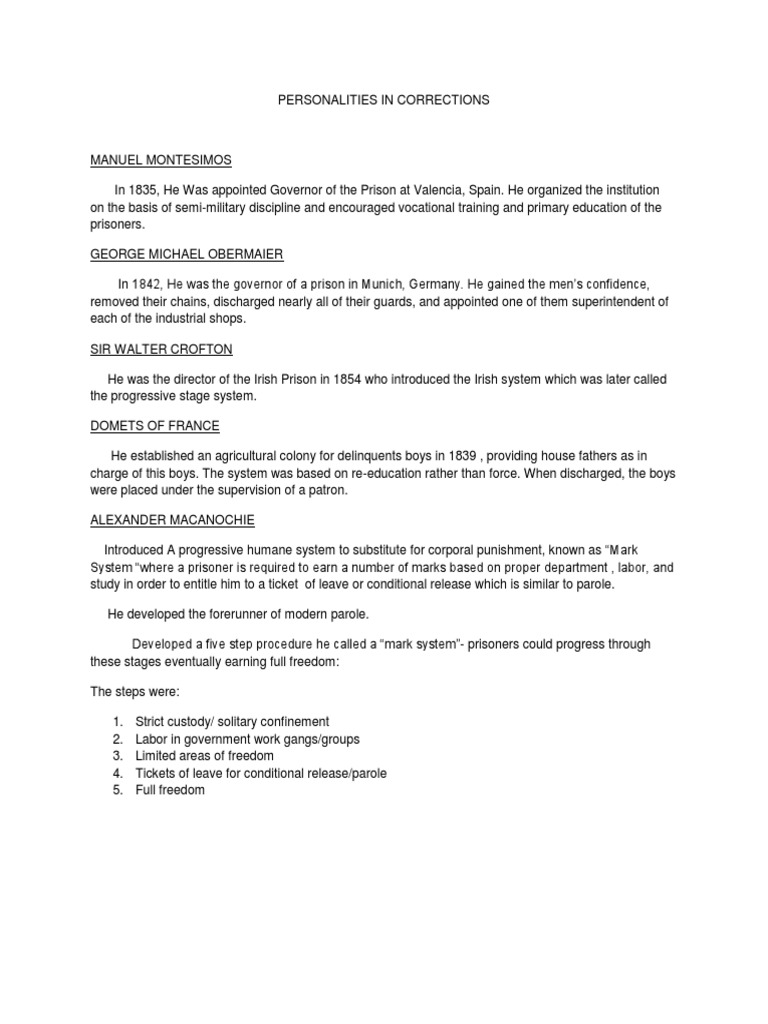 PERSONALITIES IN CORRECTIONS

MANUEL MONTESIMOS

In 1835, He Was appointed Governor of the Prison at Valencia, Spain. He organized the institution on the basis of semi-military discipline and encouraged vocational training and primary education of the prisoners.

GEORGE MICHAEL OBERMAIER

In 1842, He was the governor of a prison in Munich, Germany. He gained the men's confidence, removed their chains, discharged nearly all of their guards, and appointed one of them superintendent of each of the industrial shops.

SIR WALTER CROFTON

He was the director of the Irish Prison in 1854 who introduced the Irish system which was later called the progressive stage system.

DOMETS OF FRANCE

He established an agricultural colony for delinquents boys in 1839 , providing house fathers as in charge of this boys. The system was based on re-education rather than force. When discharged, the boys were placed under the supervision of a patron.

ALEXANDER MACANOCHIE

Introduced A progressive humane system to substitute for corporal punishment, known as "Mark System "where a prisoner is required to earn a number of marks based on proper department , labor, and study in order to entitle him to a ticket of leave or conditional release which is similar to parole.

He developed the forerunner of modern parole.

Developed a five step procedure he called a "mark system"- prisoners could progress through these stages eventually earning full freedom:

The steps were:

1. Strict custody/ solitary confinement
2. Labor in government work gangs/groups
3. Limited areas of freedom
4. Tickets of leave for conditional release/parole
5. Full freedom